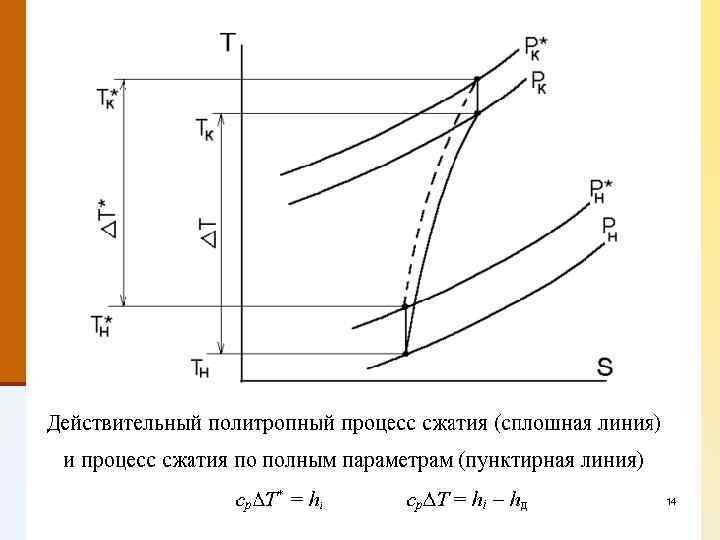 T

$P_к^*$

$P_к$

$T_к^*$

$T_к$

$\Delta T^*$

$\Delta T$

$P_н^*$

$P_н$

$T_н^*$

$T_н$

S

Действительный политропный процесс сжатия (сплошная линия) и процесс сжатия по полным параметрам (пунктирная линия)

$c_p \Delta T^* = h_i$ $c_p \Delta T = h_i - h_д$

14